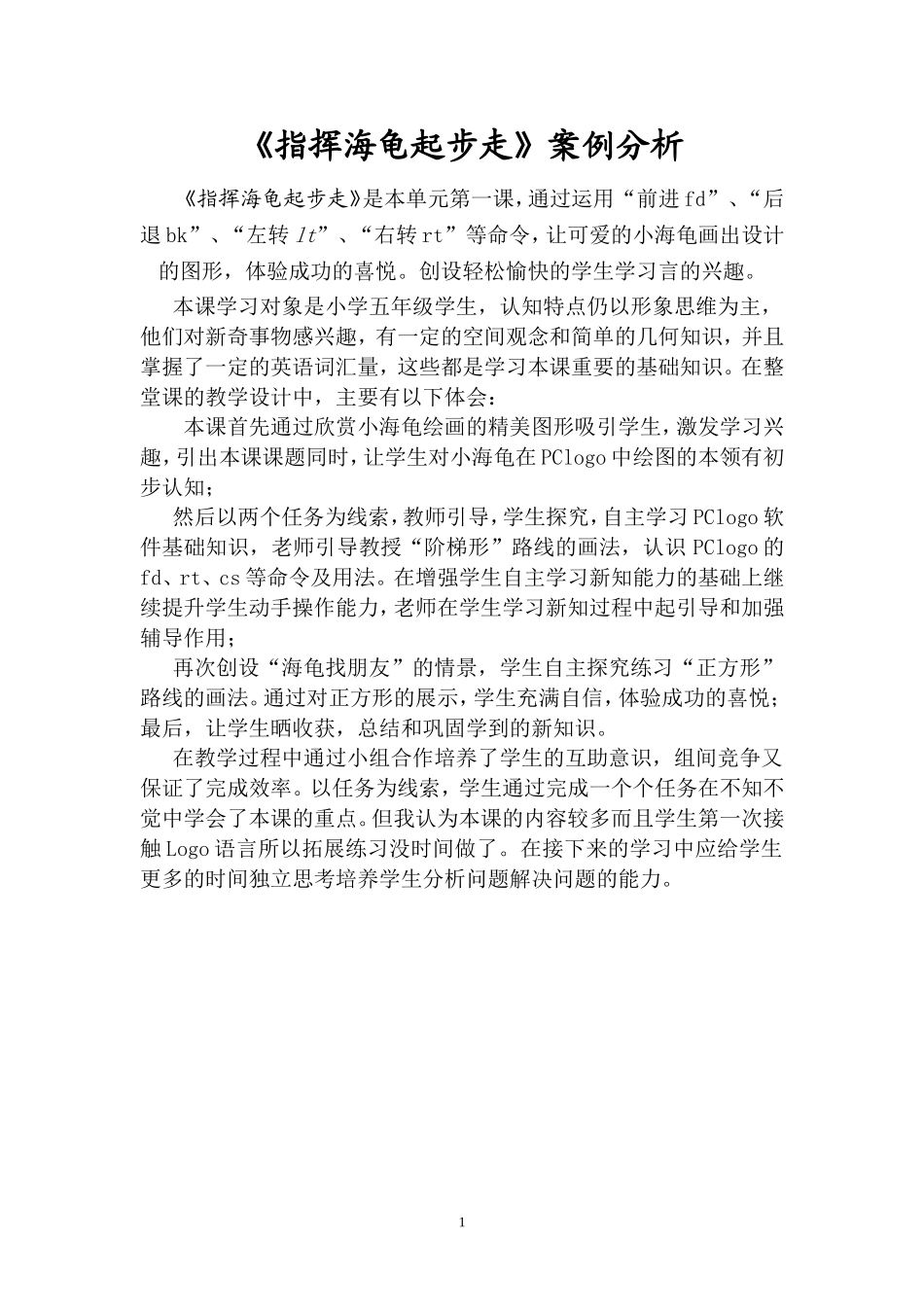 《指挥海龟起步走》案例分析

《指挥海龟起步走》是本单元第一课，通过运用“前进 fd”、“后退 bk”、“左转 lt”、“右转 rt”等命令，让可爱的小海龟画出设计的图形，体验成功的喜悦。创设轻松愉快的学生学习言的兴趣。

本课学习对象是小学五年级学生，认知特点仍以形象思维为主，他们对新奇事物感兴趣，有一定的空间观念和简单的几何知识，并且掌握了一定的英语词汇量，这些都是学习本课重要的基础知识。在整堂课的教学设计中，主要有以下体会：

本课首先通过欣赏小海龟绘画的精美图形吸引学生，激发学习兴趣，引出本课课题同时，让学生对小海龟在 PClogo 中绘图的本领有初步认知；

然后以两个任务为线索，教师引导，学生探究，自主学习 PClogo 软件基础知识，老师引导教授“阶梯形”路线的画法，认识 PClogo 的 fd、rt、cs 等命令及用法。在增强学生自主学习新知能力的基础上继续提升学生动手操作能力，老师在学生学习新知过程中起引导和加强辅导作用；

再次创设“海龟找朋友”的情景，学生自主探究练习“正方形”路线的画法。通过对正方形的展示，学生充满自信，体验成功的喜悦；最后，让学生晒收获，总结和巩固学到的新知识。

在教学过程中通过小组合作培养了学生的互助意识，组间竞争又保证了完成效率。以任务为线索，学生通过完成一个个任务在不知不觉中学会了本课的重点。但我认为本课的内容较多而且学生第一次接触 Logo 语言所以拓展练习没时间做了。在接下来的学习中应给学生更多的时间独立思考培养学生分析问题解决问题的能力。

1